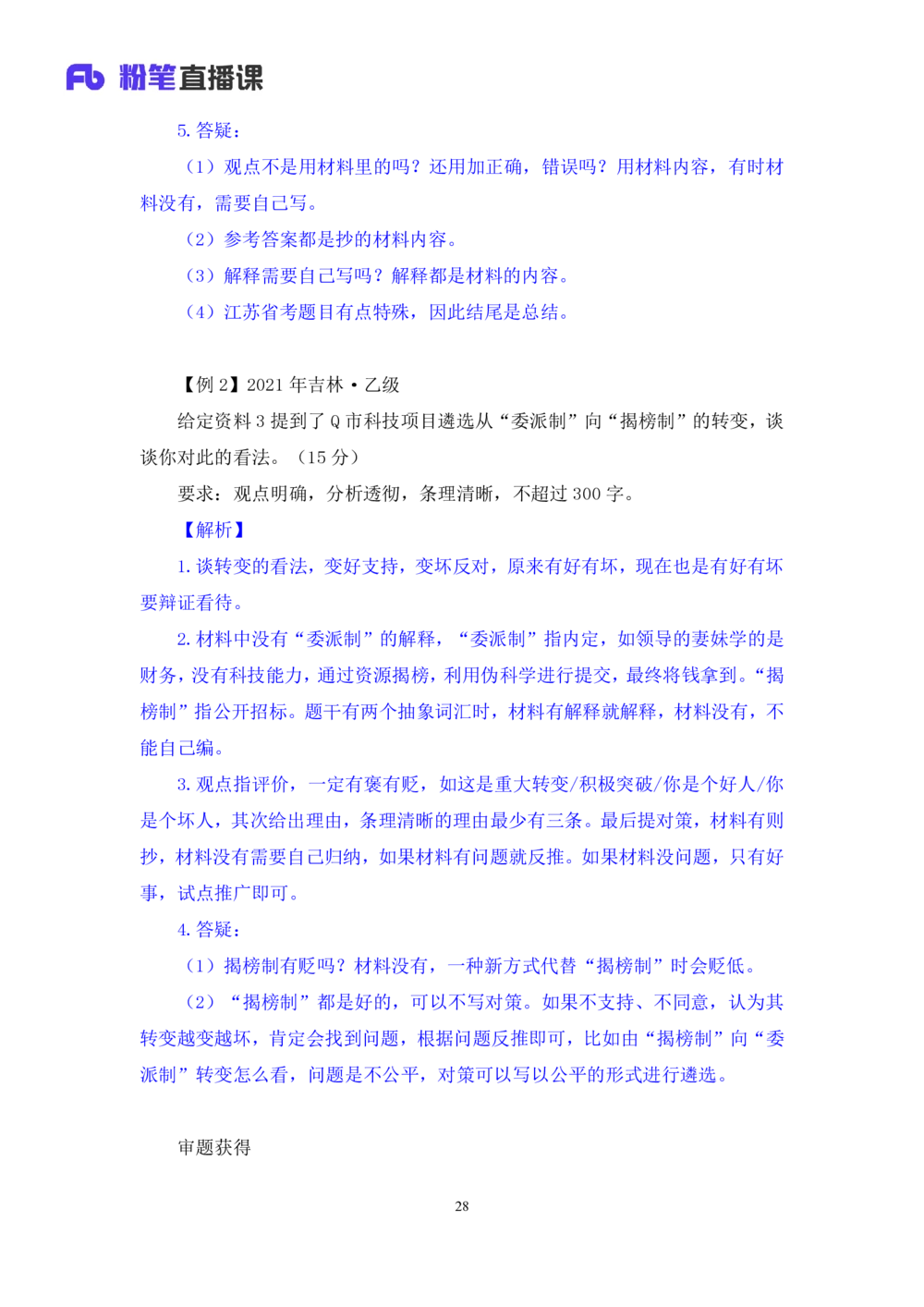 Fb 粉笔直播课

5. 答疑：

（1）观点不是用材料里的吗？还用加正确，错误吗？用材料内容，有时材料没有，需要自己写。

（2）参考答案都是抄的材料内容。

（3）解释需要自己写吗？解释都是材料的内容。

（4）江苏省考题目有点特殊，因此结尾是总结。

【例 2】2021 年吉林·乙级

给定资料 3 提到了 Q 市科技项目遴选从“委派制”向“揭榜制”的转变，谈谈你对此的看法。（15 分）

要求：观点明确，分析透彻，条理清晰，不超过 300 字。

【解析】

1. 谈转变的看法，变好支持，变坏反对，原来有好有坏，现在也是有好有坏要辩证看待。

2. 材料中没有“委派制”的解释，“委派制”指内定，如领导的妻妹学的是财务，没有科技能力，通过资源揭榜，利用伪科学进行提交，最终将钱拿到。“揭榜制”指公开招标。题干有两个抽象词汇时，材料有解释就解释，材料没有，不能自己编。

3. 观点指评价，一定有褒有贬，如这是重大转变/积极突破/你是个好人/你是个坏人，其次给出理由，条理清晰的理由最少有三条。最后提对策，材料有则抄，材料没有需要自己归纳，如果材料有问题就反推。如果材料没问题，只有好事，试点推广即可。

4. 答疑：

（1）揭榜制有贬吗？材料没有，一种新方式代替“揭榜制”时会贬低。

（2）“揭榜制”都是好的，可以不写对策。如果不支持、不同意，认为其转变越变越坏，肯定会找到问题，根据问题反推即可，比如由“揭榜制”向“委派制”转变怎么看，问题是不公平，对策可以写以公平的形式进行遴选。

审题获得

28